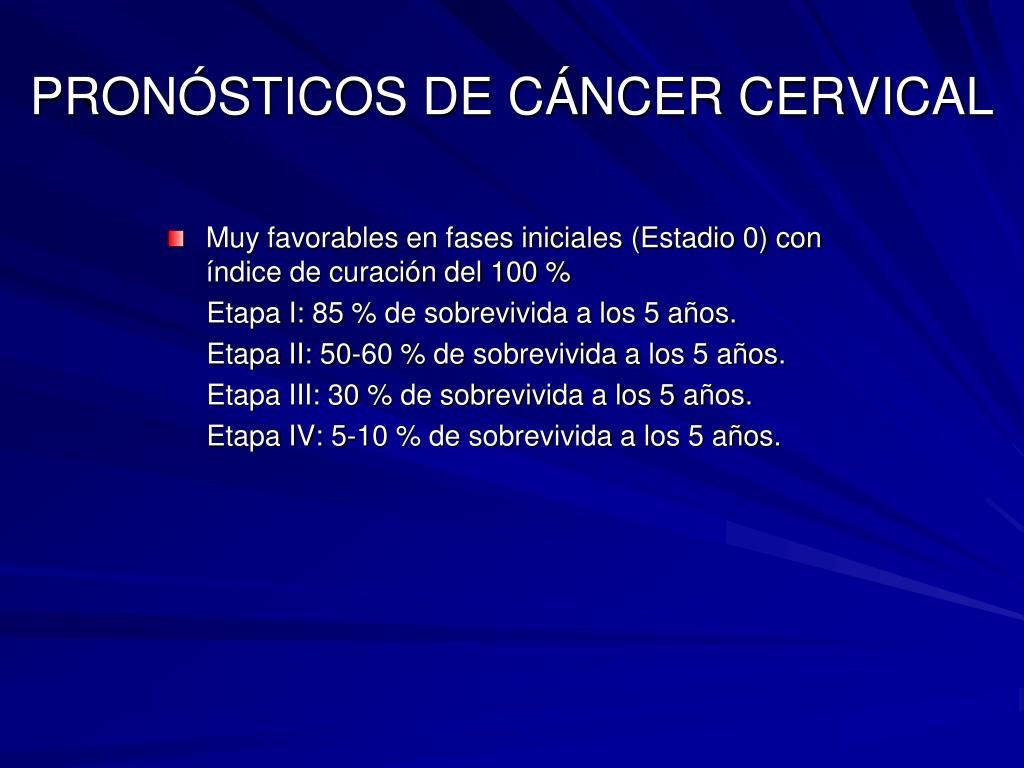 PRONÓSTICOS DE CÁNCER CERVICAL

Muy favorables en fases iniciales (Estadio 0) con índice de curación del 100 %
Etapa I: 85 % de sobrevivida a los 5 años.
Etapa II: 50-60 % de sobrevivida a los 5 años.
Etapa III: 30 % de sobrevivida a los 5 años.
Etapa IV: 5-10 % de sobrevivida a los 5 años.